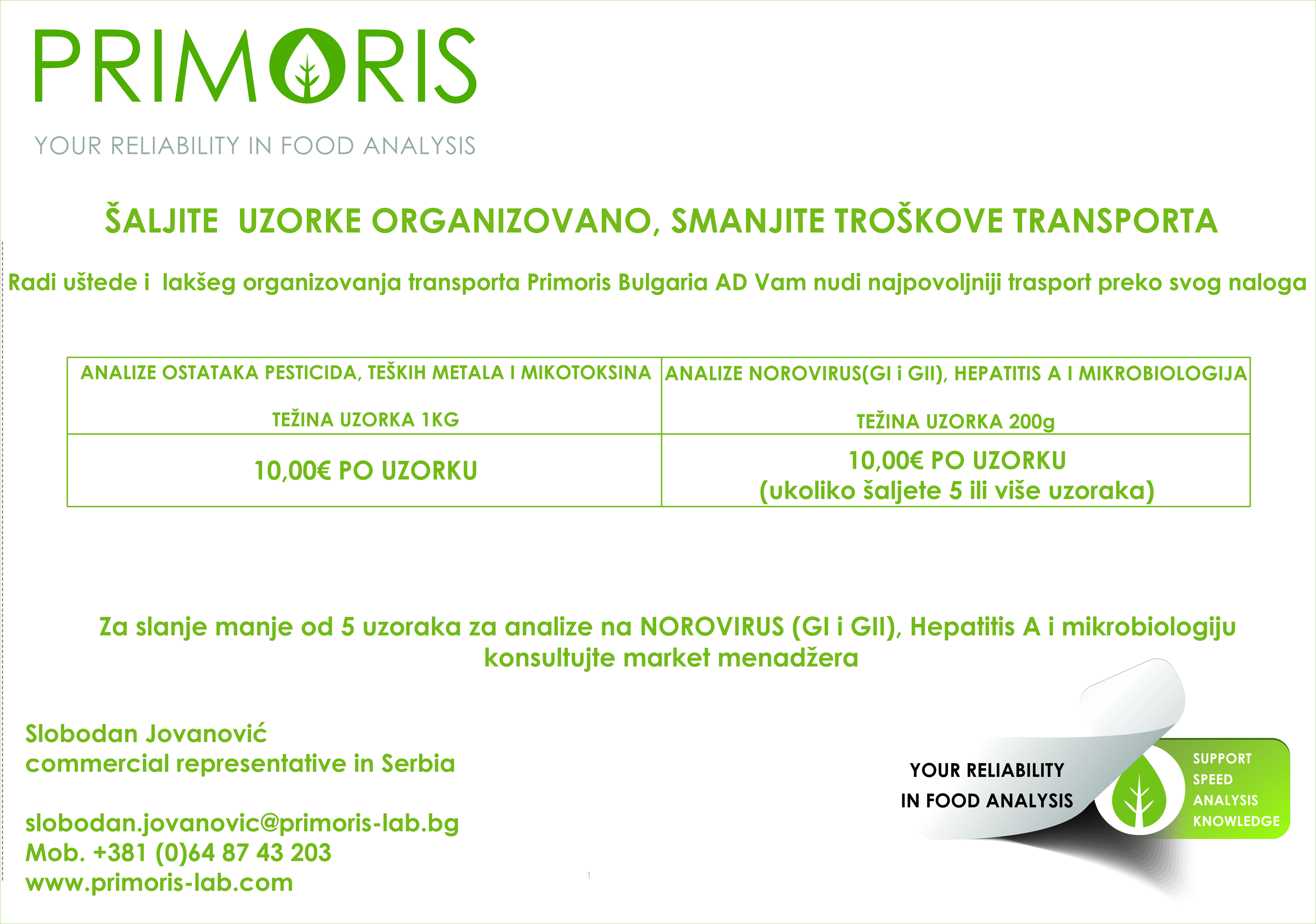 PRIMORIS

YOUR RELIABILITY IN FOOD ANALYSIS

ŠALJITE UZORKE ORGANIZOVANO, SMANJITE TROŠKOVE TRANSPORTA

Radi uštede i lakšeg organizovanja transporta Primoris Bulgaria AD Vam nudi najpovoljniji trasport preko svog naloga

| ANALIZE OSTATAKA PESTICIDA, TEŠKIH METALA I MIKOTOKSINA TEŽINA UZORKA 1KG | ANALIZE NOROVIRUS(GI i GII), HEPATITIS A I MIKROBIOLOGIJA TEŽINA UZORKA 200g |
|---|---|
| 10,00€ PO UZORKU | 10,00€ PO UZORKU (ukoliko šaljete 5 ili više uzoraka) |

Za slanje manje od 5 uzoraka za analize na NOROVIRUS (GI i GII), Hepatitis A i mikrobiologiju konsultujte market menadžera

Slobodan Jovanović
commercial representative in Serbia

slobodan.jovanovic@primoris-lab.bg
Mob. +381 (0)64 87 43 203
www.primoris-lab.com

1

YOUR RELIABILITY IN FOOD ANALYSIS

SUPPORT
SPEED
ANALYSIS
KNOWLEDGE